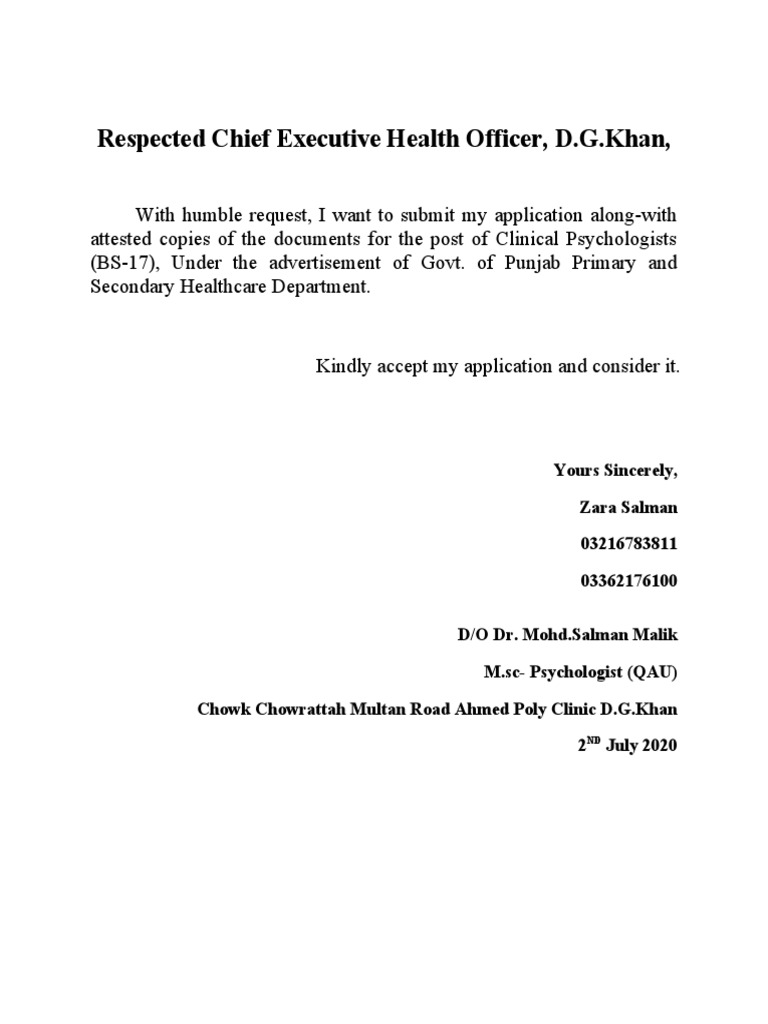 Respected Chief Executive Health Officer, D.G.Khan,

With humble request, I want to submit my application along-with attested copies of the documents for the post of Clinical Psychologists (BS-17), Under the advertisement of Govt. of Punjab Primary and Secondary Healthcare Department.

Kindly accept my application and consider it.

Yours Sincerely,

Zara Salman

03216783811

03362176100

D/O Dr. Mohd.Salman Malik

M.sc- Psychologist (QAU)

Chowk Chowrattah Multan Road Ahmed Poly Clinic D.G.Khan

2$^{ND}$ July 2020